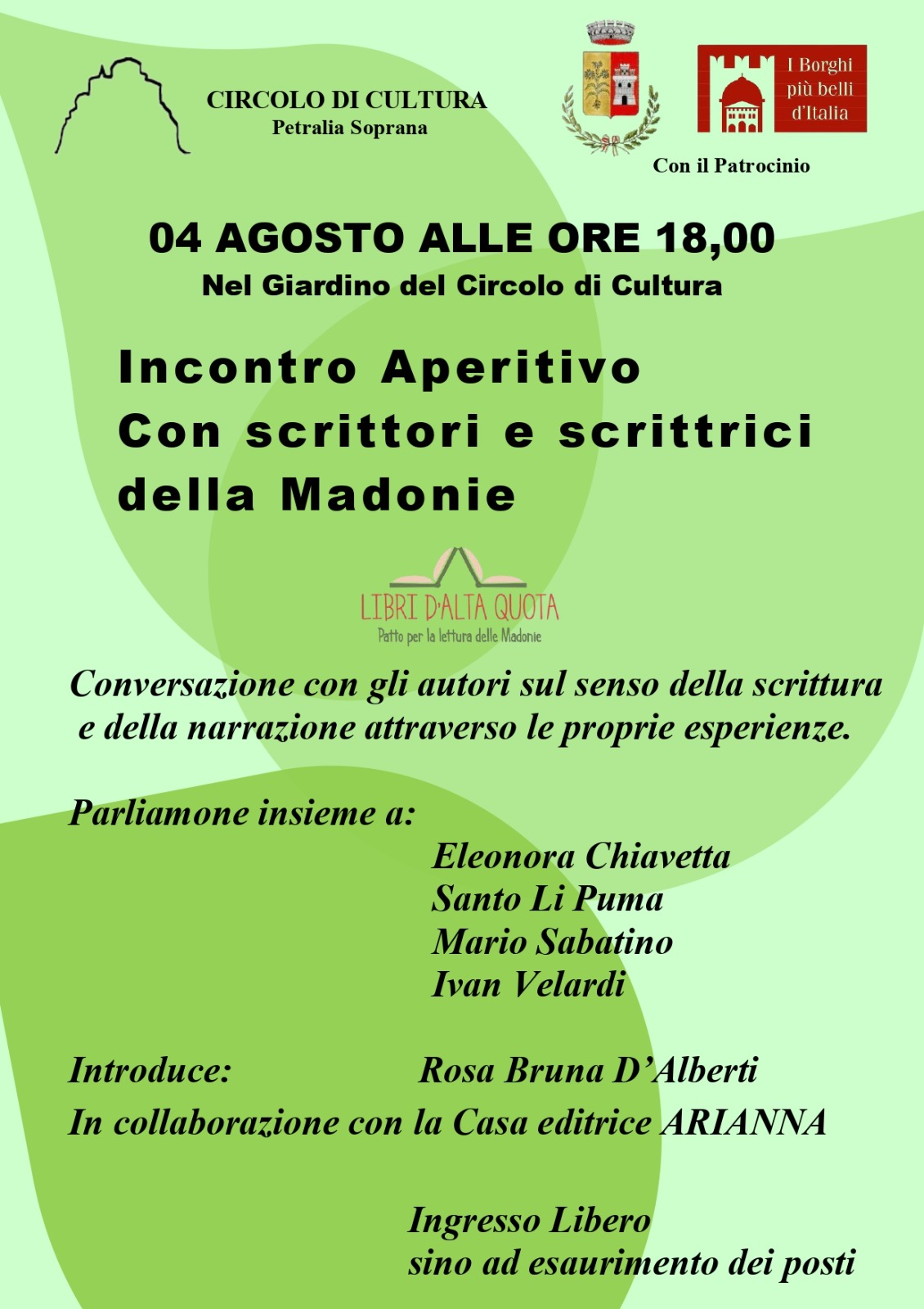 CIRCOLO DI CULTURA
Petralia Soprana

I Borghi
più belli
d'Italia

Con il Patrocinio

04 AGOSTO ALLE ORE 18,00
Nel Giardino del Circolo di Cultura

Incontro Aperitivo
Con scrittori e scrittrici
della Madonie

LIBRI D'ALTA QUOTA
Patto per la lettura delle Madonie

Conversazione con gli autori sul senso della scrittura e della narrazione attraverso le proprie esperienze.

Parliamone insieme a:
Eleonora Chiavetta
Santo Li Puma
Mario Sabatino
Ivan Velardi

Introduce: Rosa Bruna D'Alberti
In collaborazione con la Casa editrice ARIANNA

Ingresso Libero
sino ad esaurimento dei posti